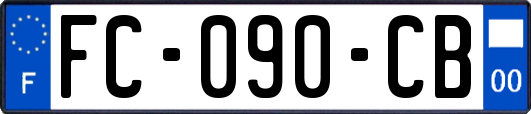 F
FC-090-CB
00